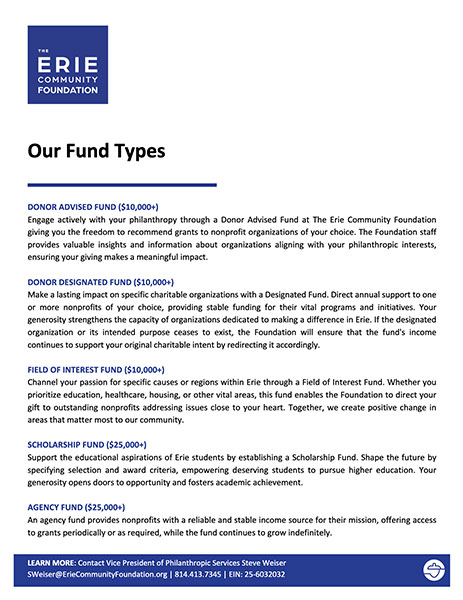 THE
ERIE
COMMUNITY
FOUNDATION

Our Fund Types

DONOR ADVISED FUND ($10,000+)
Engage actively with your philanthropy through a Donor Advised Fund at The Erie Community Foundation giving you the freedom to recommend grants to nonprofit organizations of your choice. The Foundation staff provides valuable insights and information about organizations aligning with your philanthropic interests, ensuring your giving makes a meaningful impact.

DONOR DESIGNATED FUND ($10,000+)
Make a lasting impact on specific charitable organizations with a Designated Fund. Direct annual support to one or more nonprofits of your choice, providing stable funding for their vital programs and initiatives. Your generosity strengthens the capacity of organizations dedicated to making a difference in Erie. If the designated organization or its intended purpose ceases to exist, the Foundation will ensure that the fund's income continues to support your original charitable intent by redirecting it accordingly.

FIELD OF INTEREST FUND ($10,000+)
Channel your passion for specific causes or regions within Erie through a Field of Interest Fund. Whether you prioritize education, healthcare, housing, or other vital areas, this fund enables the Foundation to direct your gift to outstanding nonprofits addressing issues close to your heart. Together, we create positive change in areas that matter most to our community.

SCHOLARSHIP FUND ($25,000+)
Support the educational aspirations of Erie students by establishing a Scholarship Fund. Shape the future by specifying selection and award criteria, empowering deserving students to pursue higher education. Your generosity opens doors to opportunity and fosters academic achievement.

AGENCY FUND ($25,000+)
An agency fund provides nonprofits with a reliable and stable income source for their mission, offering access to grants periodically or as required, while the fund continues to grow indefinitely.

LEARN MORE: Contact Vice President of Philanthropic Services Steve Weiser
SWeiser@ErieCommunityFoundation.org | 814.413.7345 | EIN: 25-6032032